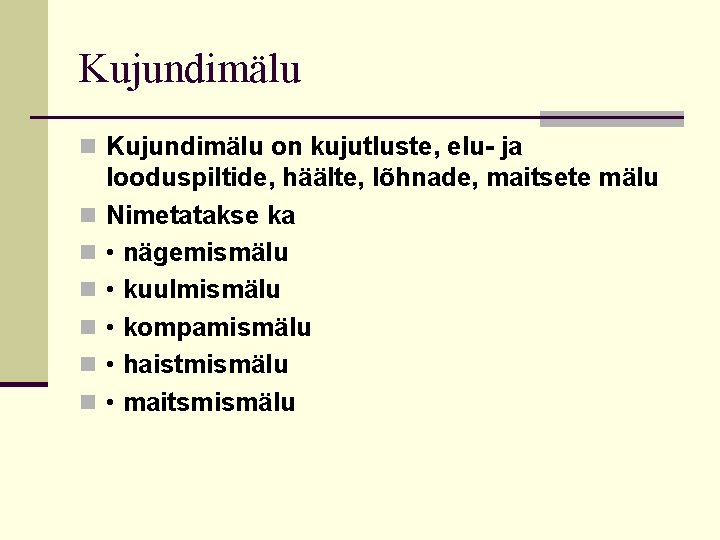 Kujundimälu

• Kujundimälu on kujutluste, elu- ja looduspiltide, häälte, lõhnade, maitsete mälu
• Nimetatakse ka
• • nägemismälu
• • kuulmismälu
• • kompamismälu
• • haistmismälu
• • maitsmismälu